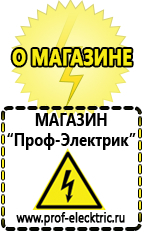 О МАГАЗИНЕ

МАГАЗИН
“Проф-Электрик”

www.prof-electric.ru